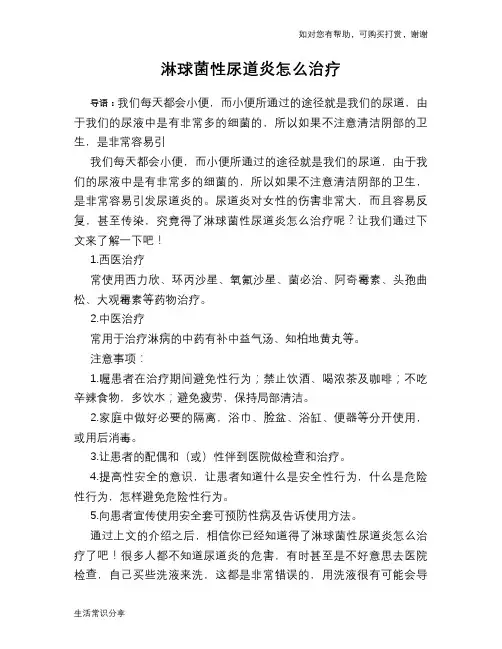 如对您有帮助，可购买打赏，谢谢

淋球菌性尿道炎怎么治疗

导语：我们每天都会小便，而小便所通过的途径就是我们的尿道，由于我们的尿液中是有非常多的细菌的，所以如果不注意清洁阴部的卫生，是非常容易引

我们每天都会小便，而小便所通过的途径就是我们的尿道，由于我们的尿液中是有非常多的细菌的，所以如果不注意清洁阴部的卫生，是非常容易引发尿道炎的。尿道炎对女性的伤害非常大，而且容易反复，甚至传染，究竟得了淋球菌性尿道炎怎么治疗呢？让我们通过下文来了解一下吧！

1.西医治疗

常使用西力欣、环丙沙星、氧氟沙星、菌必治、阿奇霉素、头孢曲松、大观霉素等药物治疗。

2.中医治疗

常用于治疗淋病的中药有补中益气汤、知柏地黄丸等。

注意事项：

1.嘱患者在治疗期间避免性行为；禁止饮酒、喝浓茶及咖啡；不吃辛辣食物，多饮水；避免疲劳，保持局部清洁。

2.家庭中做好必要的隔离，浴巾、脸盆、浴缸、便器等分开使用，或用后消毒。

3.让患者的配偶和（或）性伴到医院做检查和治疗。

4.提高性安全的意识，让患者知道什么是安全性行为，什么是危险性行为，怎样避免危险性行为。

5.向患者宣传使用安全套可预防性病及告诉使用方法。

通过上文的介绍之后，相信你已经知道得了淋球菌性尿道炎怎么治疗了吧！很多人都不知道尿道炎的危害，有时甚至是不好意思去医院检查，自己买些洗液来洗，这都是非常错误的，用洗液很有可能会导

生活常识分享